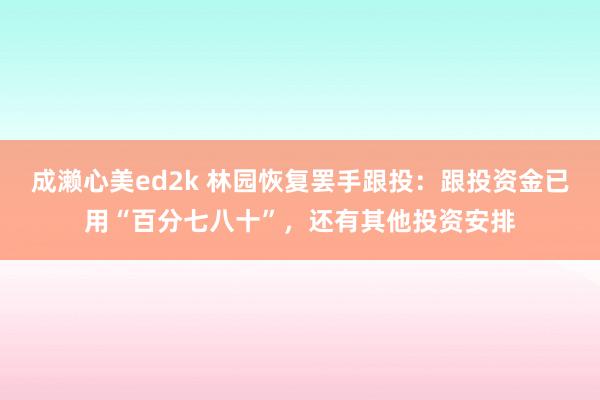 成濑心美ed2k 林园恢复罢手跟投：跟投资金已用“百分七八十”，还有其他投资安排